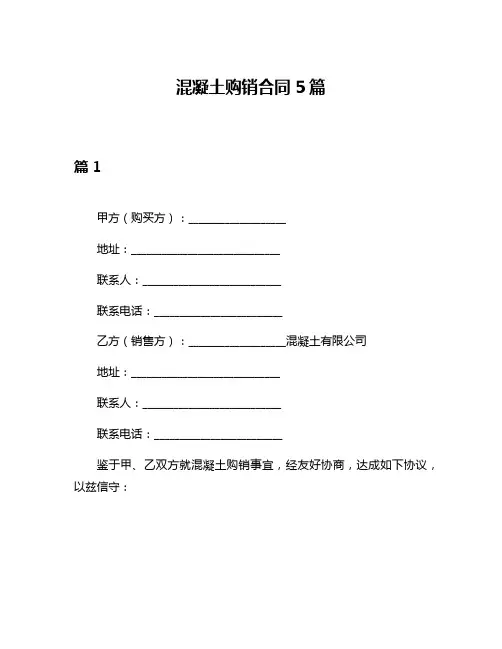 混凝土购销合同 5 篇

篇 1

甲方（购买方）：________________

地址：________________________

联系人：______________________

联系电话：____________________

乙方（销售方）：________________混凝土有限公司

地址：________________________

联系人：______________________

联系电话：____________________

鉴于甲、乙双方就混凝土购销事宜，经友好协商，达成如下协议，以兹信守：